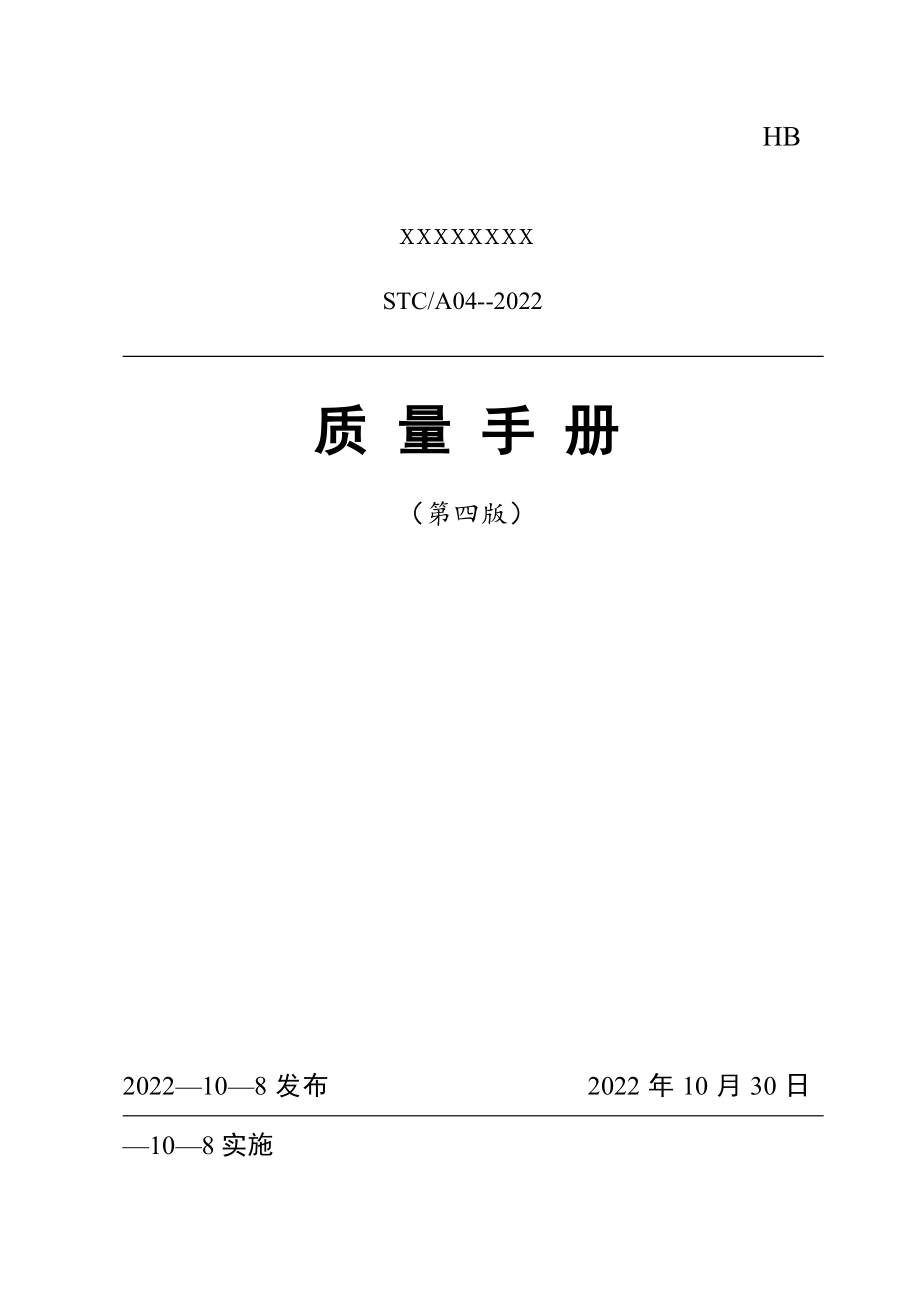 HB

XXXXXXXX

STC/A04--2022

质 量 手 册

（第四版）

2022—10—8 发布

2022 年 10 月 30 日

—10—8 实施